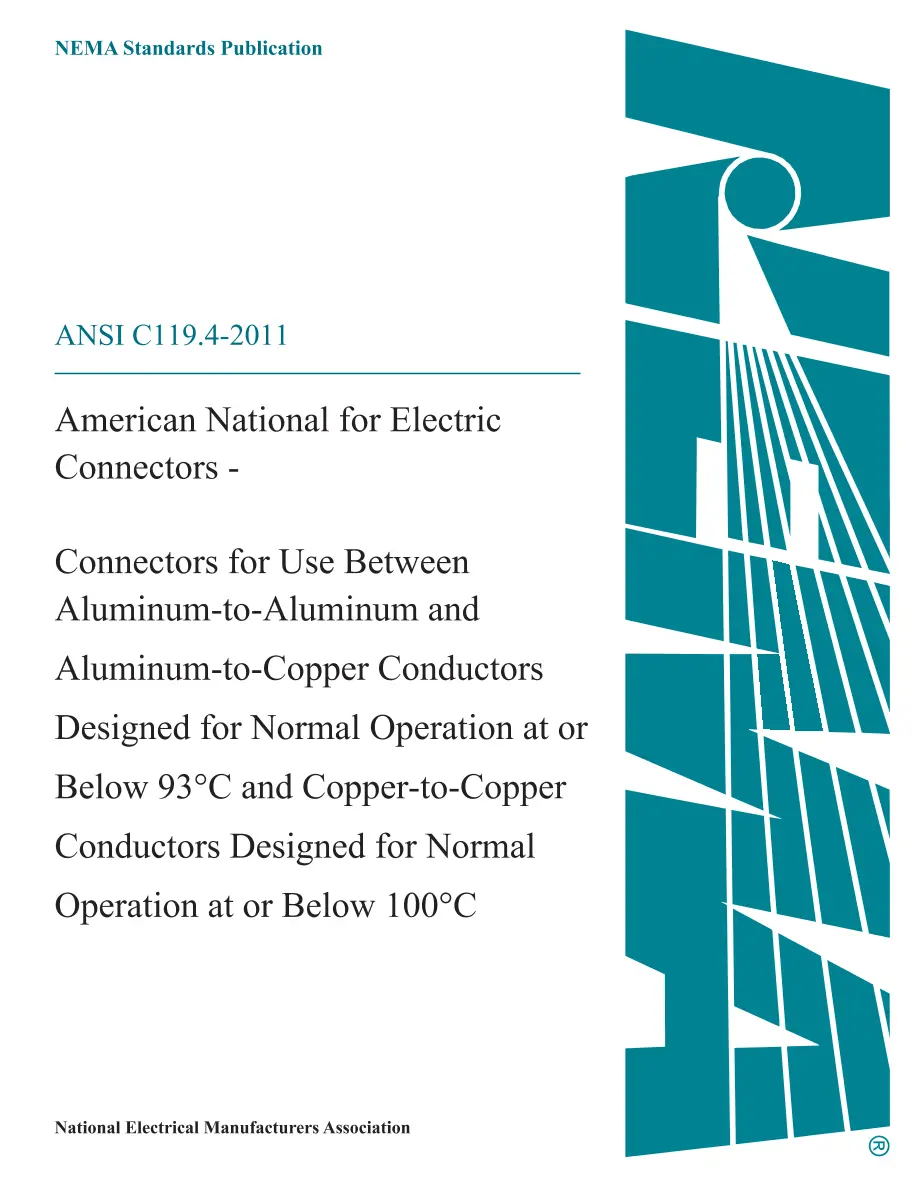 NEMA Standards Publication

ANSI C119.4-2011

American National for Electric Connectors -

Connectors for Use Between Aluminum-to-Aluminum and Aluminum-to-Copper Conductors Designed for Normal Operation at or Below 93°C and Copper-to-Copper Conductors Designed for Normal Operation at or Below 100°C

National Electrical Manufacturers Association

®